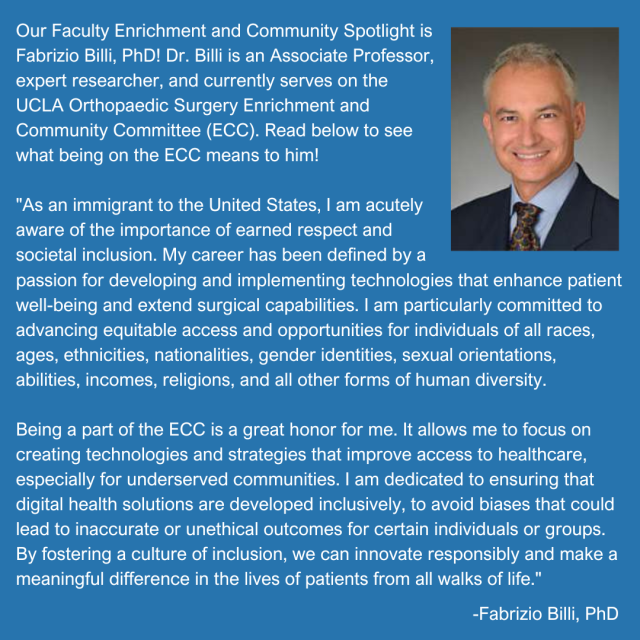 Our Faculty Enrichment and Community Spotlight is Fabrizio Billi, PhD! Dr. Billi is an Associate Professor, expert researcher, and currently serves on the UCLA Orthopaedic Surgery Enrichment and Community Committee (ECC). Read below to see what being on the ECC means to him!

"As an immigrant to the United States, I am acutely aware of the importance of earned respect and societal inclusion. My career has been defined by a passion for developing and implementing technologies that enhance patient well-being and extend surgical capabilities. I am particularly committed to advancing equitable access and opportunities for individuals of all races, ages, ethnicities, nationalities, gender identities, sexual orientations, abilities, incomes, religions, and all other forms of human diversity.

Being a part of the ECC is a great honor for me. It allows me to focus on creating technologies and strategies that improve access to healthcare, especially for underserved communities. I am dedicated to ensuring that digital health solutions are developed inclusively, to avoid biases that could lead to inaccurate or unethical outcomes for certain individuals or groups. By fostering a culture of inclusion, we can innovate responsibly and make a meaningful difference in the lives of patients from all walks of life."

-Fabrizio Billi, PhD